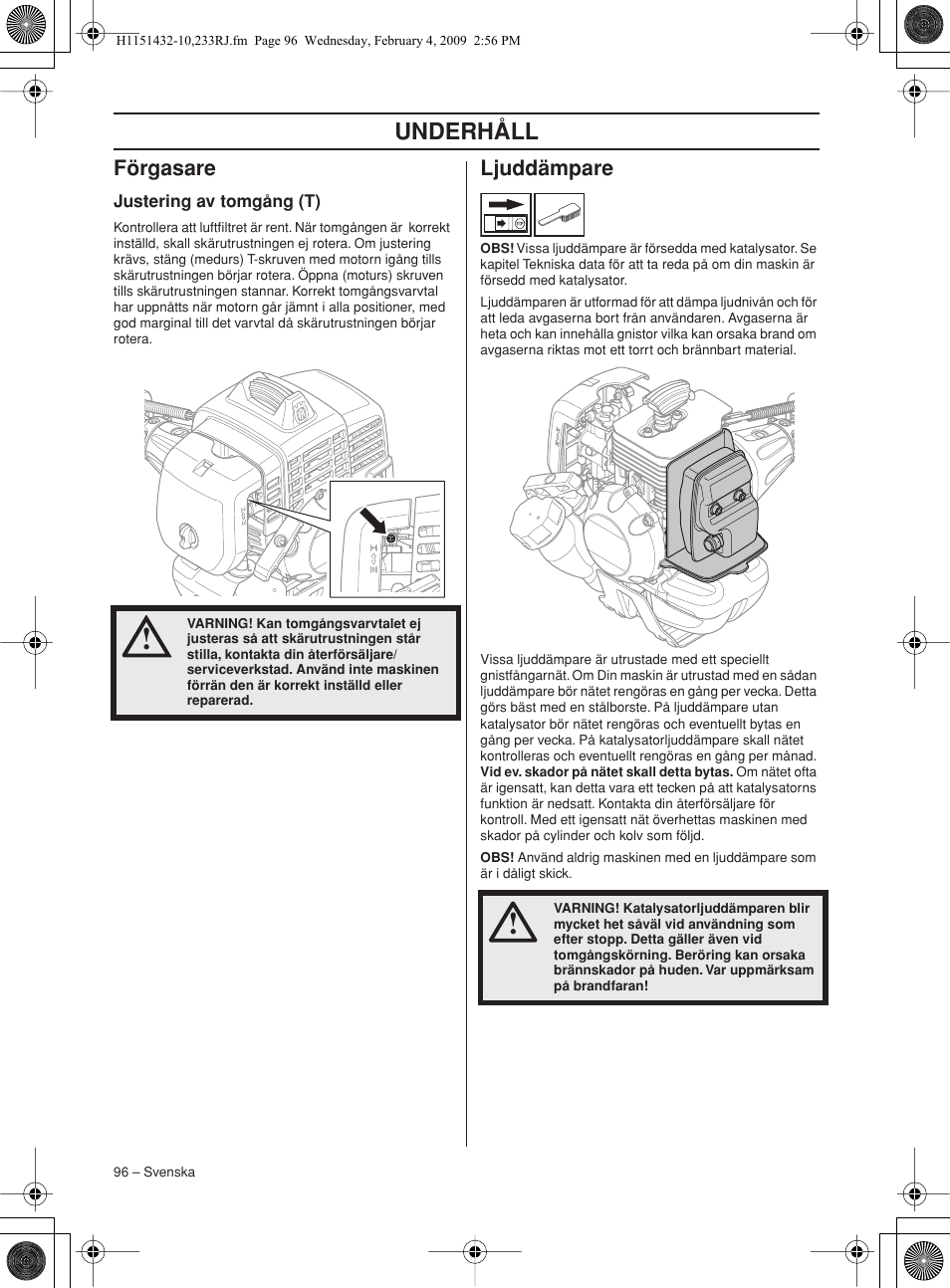 H1151432-10,233RJ.fm Page 96 Wednesday, February 4, 2009 2:56 PM

UNDERHÅLL

Förgasare

Justering av tomgång (T)

Kontrollera att luftfiltret är rent. När tomgången är korrekt inställd, skall skärutrustningen ej rotera. Om justering krävs, stäng (medurs) T-skruven med motorn igång tills skärutrustningen börjar rotera. Öppna (moturs) skruven tills skärutrustningen stannar. Korrekt tomgångsvarvtal har uppnåtts när motorn går jämnt i alla positioner, med god marginal till det varvtal då skärutrustningen börjar rotera.

VARNING! Kan tomgångsvarvtalet ej justeras så att skärutrustningen står stilla, kontakta din återförsäljare/ serviceverkstad. Använd inte maskinen förrän den är korrekt inställd eller reparerad.

Ljuddämpare

OBS! Vissa ljuddämpare är försedda med katalysator. Se kapitel Tekniska data för att ta reda på om din maskin är försedd med katalysator.

Ljuddämparen är utformad för att dämpa ljudnivån och för att leda avgaserna bort från användaren. Avgaserna är heta och kan innehålla gnistor vilka kan orsaka brand om avgaserna riktas mot ett torrt och brännbart material.

Vissa ljuddämpare är utrustade med ett speciellt gnistfångarnät. Om Din maskin är utrustad med en sådan ljuddämpare bör nätet rengöras en gång per vecka. Detta görs bäst med en stålborste. På ljuddämpare utan katalysator bör nätet rengöras och eventuellt bytas en gång per vecka. På katalysatorljuddämpare skall nätet kontrolleras och eventuellt rengöras en gång per månad. Vid ev. skador på nätet skall detta bytas. Om nätet ofta är igensatt, kan detta vara ett tecken på att katalysatorns funktion är nedsatt. Kontakta din återförsäljare för kontroll. Med ett igensatt nät överhettas maskinen med skador på cylinder och kolv som följd.

OBS! Använd aldrig maskinen med en ljuddämpare som är i dåligt skick.

VARNING! Katalysatorljuddämparen blir mycket het såväl vid användning som efter stopp. Detta gäller även vid tomgångskörning. Beröring kan orsaka brännskador på huden. Var uppmärksam på brandfaran!

96 – Svenska